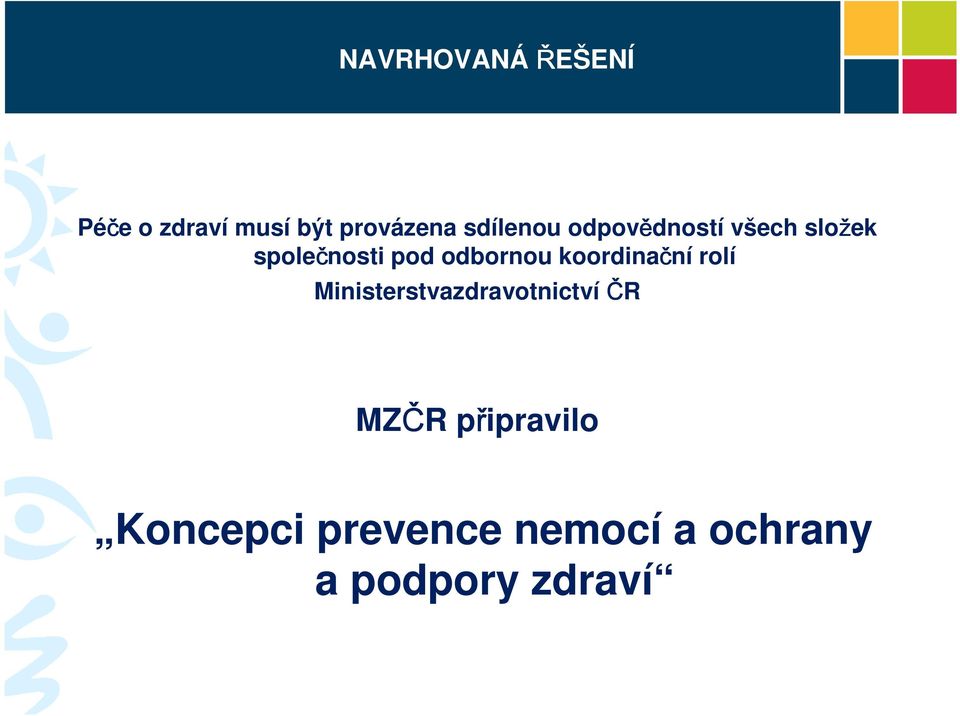 NAVRHOVANÁ ŘEŠENÍ

Péče o zdraví musí být provázena sdílenou odpovědností všech složek společnosti pod odbornou koordinační rolí Ministerstvazdravotnictví ČR

MZČR připravilo

„Koncepci prevence nemocí a ochrany a podpory zdraví“